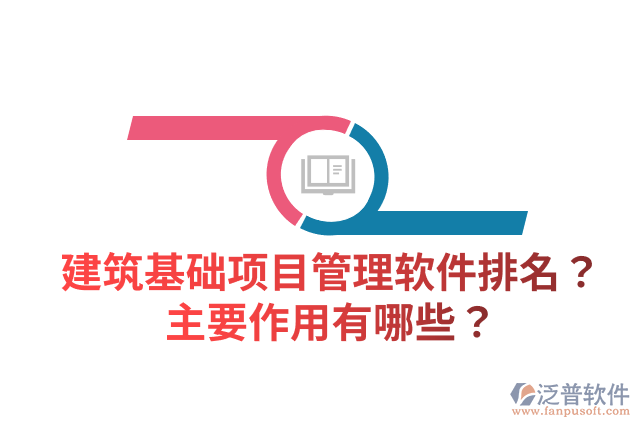 建筑基础项目管理软件排名？
主要作用有哪些？

泛普软件
www.fanpusoft.com